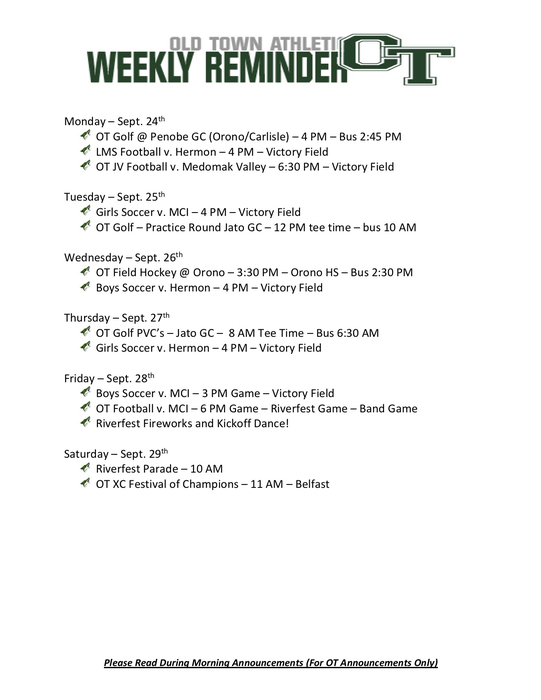 OLD TOWN ATHLETI
WEEKLY REMINDER OT

Monday – Sept. 24th
OT Golf @ Penobe GC (Orono/Carlisle) – 4 PM – Bus 2:45 PM
LMS Football v. Hermon – 4 PM – Victory Field
OT JV Football v. Medomak Valley – 6:30 PM – Victory Field

Tuesday – Sept. 25th
Girls Soccer v. MCI – 4 PM – Victory Field
OT Golf – Practice Round Jato GC – 12 PM tee time – bus 10 AM

Wednesday – Sept. 26th
OT Field Hockey @ Orono – 3:30 PM – Orono HS – Bus 2:30 PM
Boys Soccer v. Hermon – 4 PM – Victory Field

Thursday – Sept. 27th
OT Golf PVC's – Jato GC – 8 AM Tee Time – Bus 6:30 AM
Girls Soccer v. Hermon – 4 PM – Victory Field

Friday – Sept. 28th
Boys Soccer v. MCI – 3 PM Game – Victory Field
OT Football v. MCI – 6 PM Game – Riverfest Game – Band Game
Riverfest Fireworks and Kickoff Dance!

Saturday – Sept. 29th
Riverfest Parade – 10 AM
OT XC Festival of Champions – 11 AM – Belfast

Please Read During Morning Announcements (For OT Announcements Only)